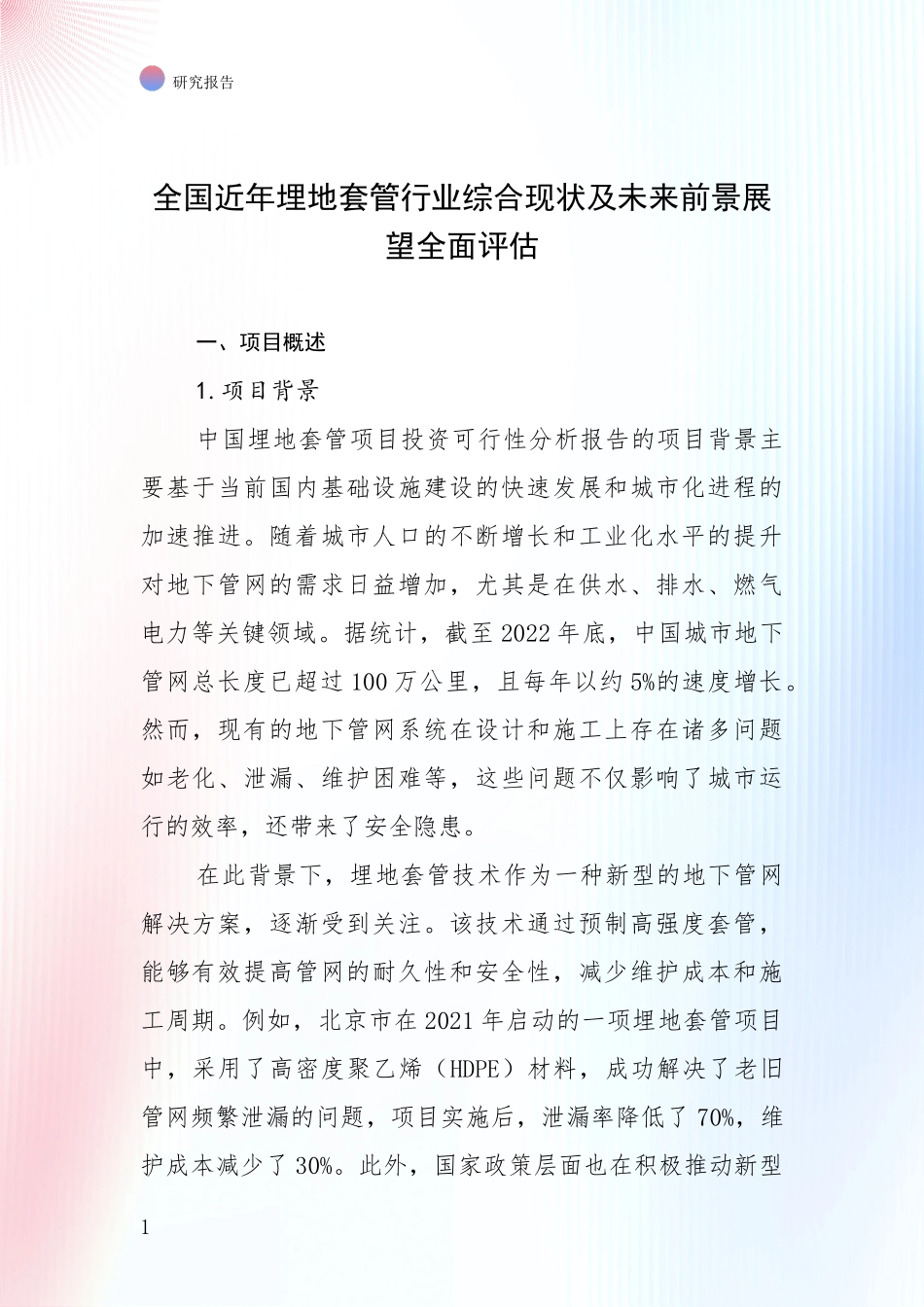 研究报告

全国近年埋地套管行业综合现状及未来前景展望全面评估

一、项目概述

1. 项目背景

中国埋地套管项目投资可行性分析报告的项目背景主要基于当前国内基础设施建设的快速发展和城市化进程的加速推进。随着城市人口的不断增长和工业化水平的提升对地下管网的需求日益增加，尤其是在供水、排水、燃气电力等关键领域。据统计，截至 2022 年底，中国城市地下管网总长度已超过 100 万公里，且每年以约 5%的速度增长。然而，现有的地下管网系统在设计和施工上存在诸多问题如老化、泄漏、维护困难等，这些问题不仅影响了城市运行的效率，还带来了安全隐患。

在此背景下，埋地套管技术作为一种新型的地下管网解决方案，逐渐受到关注。该技术通过预制高强度套管，能够有效提高管网的耐久性和安全性，减少维护成本和施工周期。例如，北京市在 2021 年启动的一项埋地套管项目中，采用了高密度聚乙烯（HDPE）材料，成功解决了老旧管网频繁泄漏的问题，项目实施后，泄漏率降低了 70%，维护成本减少了 30%。此外，国家政策层面也在积极推动新型

1